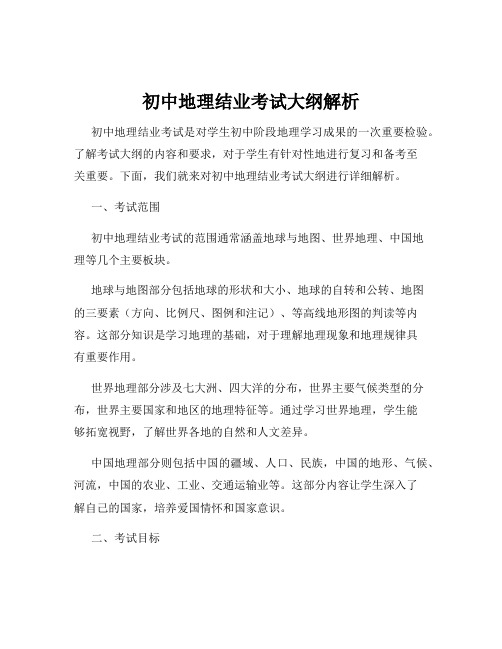 初中地理结业考试大纲解析

初中地理结业考试是对学生初中阶段地理学习成果的一次重要检验。了解考试大纲的内容和要求，对于学生有针对性地进行复习和备考至关重要。下面，我们就来对初中地理结业考试大纲进行详细解析。

一、考试范围

初中地理结业考试的范围通常涵盖地球与地图、世界地理、中国地理等几个主要板块。

地球与地图部分包括地球的形状和大小、地球的自转和公转、地图的三要素（方向、比例尺、图例和注记）、等高线地形图的判读等内容。这部分知识是学习地理的基础，对于理解地理现象和地理规律具有重要作用。

世界地理部分涉及七大洲、四大洋的分布，世界主要气候类型的分布，世界主要国家和地区的地理特征等。通过学习世界地理，学生能够拓宽视野，了解世界各地的自然和人文差异。

中国地理部分则包括中国的疆域、人口、民族，中国的地形、气候、河流，中国的农业、工业、交通运输业等。这部分内容让学生深入了解自己的国家，培养爱国情怀和国家意识。

二、考试目标